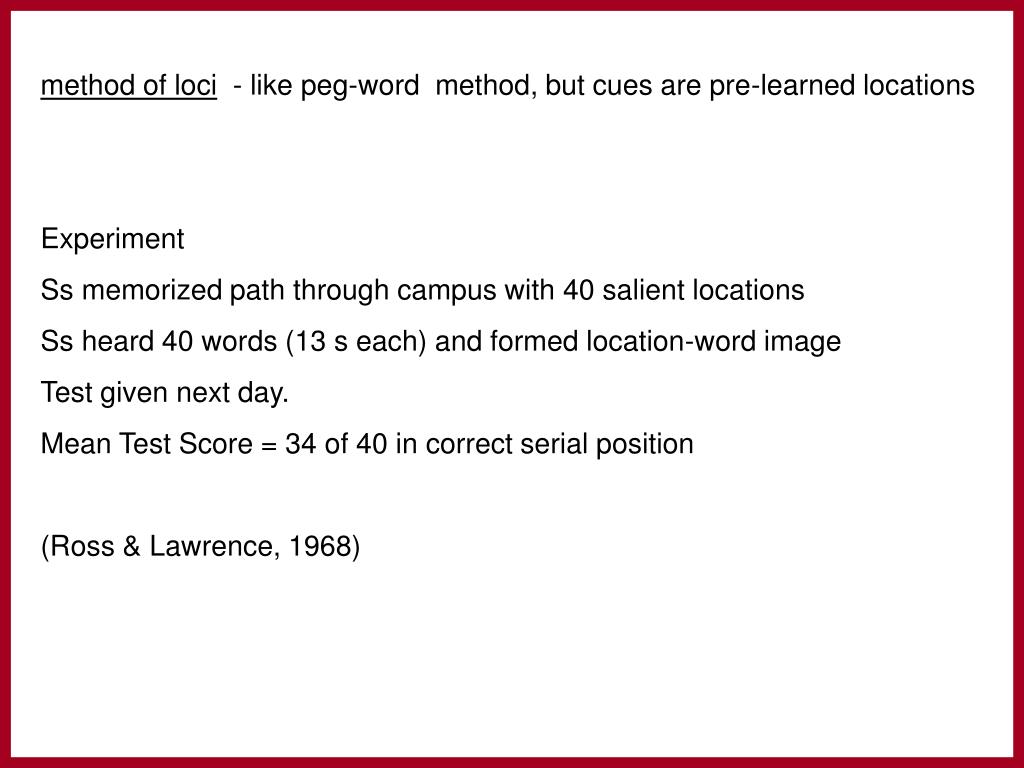 method of loci - like peg-word method, but cues are pre-learned locations

Experiment
Ss memorized path through campus with 40 salient locations
Ss heard 40 words (13 s each) and formed location-word image
Test given next day.
Mean Test Score = 34 of 40 in correct serial position

(Ross & Lawrence, 1968)